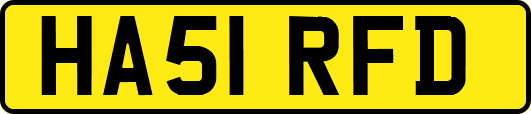 HA51 RFD